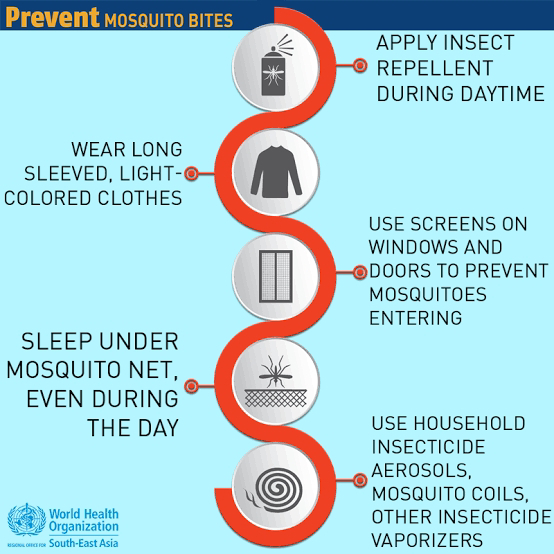 Prevent MOSQUITO BITES

APPLY INSECT REPELLENT DURING DAYTIME

WEAR LONG SLEEVED, LIGHT-COLORED CLOTHES

USE SCREENS ON WINDOWS AND DOORS TO PREVENT MOSQUITOES ENTERING

SLEEP UNDER MOSQUITO NET, EVEN DURING THE DAY

USE HOUSEHOLD INSECTICIDE AEROSOLS, MOSQUITO COILS, OTHER INSECTICIDE VAPORIZERS

World Health Organization
REGIONAL OFFICE FOR South-East Asia